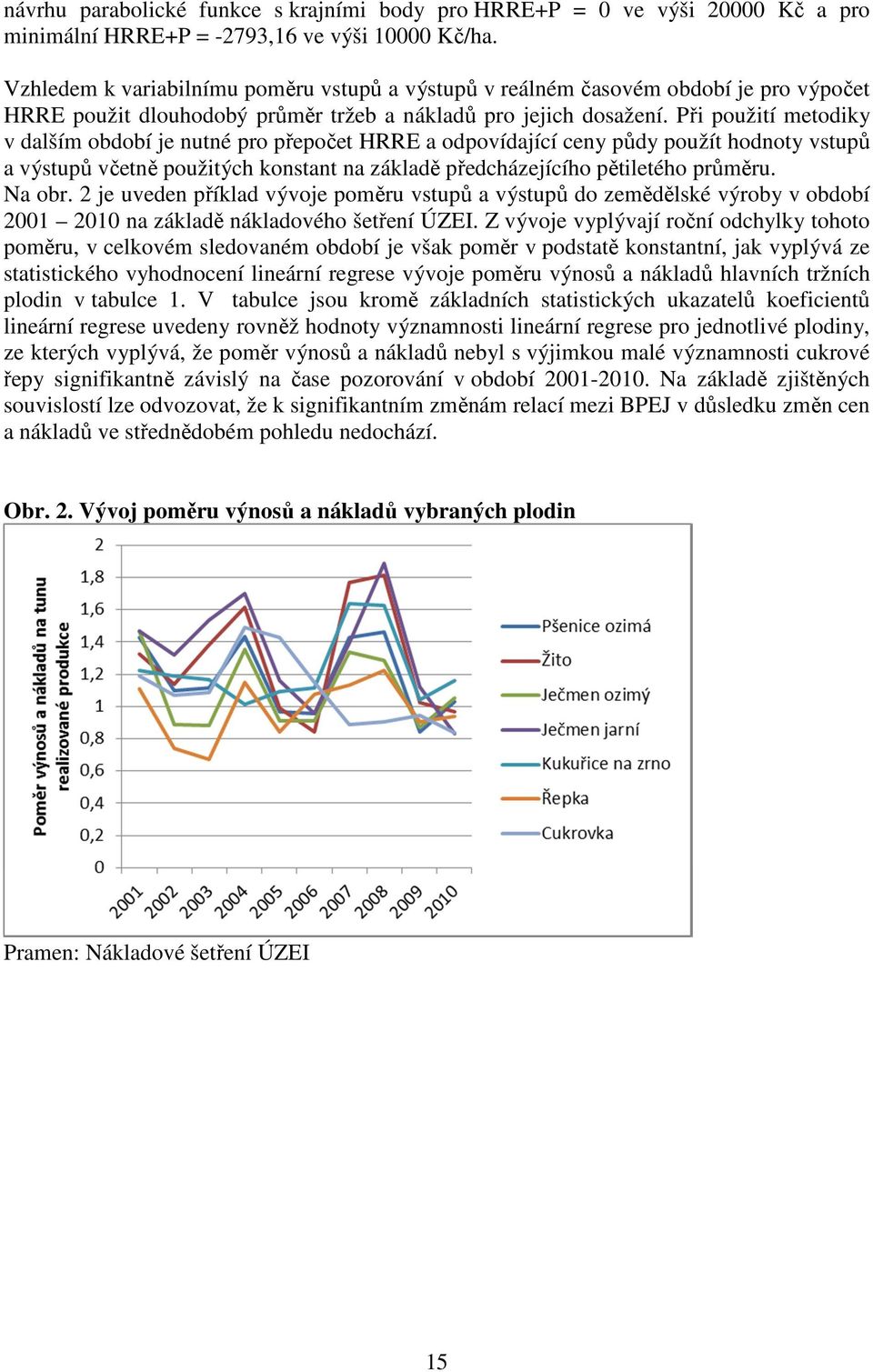 návrhu parabolické funkce s krajními body pro HRRE+P = 0 ve výši 20000 Kč a pro minimální HRRE+P = -2793,16 ve výši 10000 Kč/ha.

Vzhledem k variabilnímu poměru vstupů a výstupů v reálném časovém období je pro výpočet HRRE použit dlouhodobý průměr tržeb a nákladů pro jejich dosažení. Při použití metodiky v dalším období je nutné pro přepočet HRRE a odpovídající ceny půdy použít hodnoty vstupů a výstupů včetně použitých konstant na základě předcházejícího pětiletého průměru. Na obr. 2 je uveden příklad vývoje poměru vstupů a výstupů do zemědělské výroby v období 2001 – 2010 na základě nákladového šetření ÚZEI. Z vývoje vyplývají roční odchylky tohoto poměru, v celkovém sledovaném období je však poměr v podstatě konstantní, jak vyplývá ze statistického vyhodnocení lineární regrese vývoje poměru výnosů a nákladů hlavních tržních plodin v tabulce 1. V tabulce jsou kromě základních statistických ukazatelů koeficientů lineární regrese uvedeny rovněž hodnoty významnosti lineární regrese pro jednotlivé plodiny, ze kterých vyplývá, že poměr výnosů a nákladů nebyl s výjimkou malé významnosti cukrové řepy signifikantně závislý na čase pozorování v období 2001-2010. Na základě zjištěných souvislostí lze odvozovat, že k signifikantním změnám relací mezi BPEJ v důsledku změn cen a nákladů ve střednědobém pohledu nedochází.

Obr. 2. Vývoj poměru výnosů a nákladů vybraných plodin

Poměr výnosů a nákladů na tunu realizované produkce

2
1,8
1,6
1,4
1,2
1
0,8
0,6
0,4
0,2
0

2001 2002 2003 2004 2005 2006 2007 2008 2009 2010

Pšenice ozimá
Žito
Ječmen ozimý
Ječmen jarní
Kukuřice na zrno
Řepka
Cukrovka

Pramen: Nákladové šetření ÚZEI

15